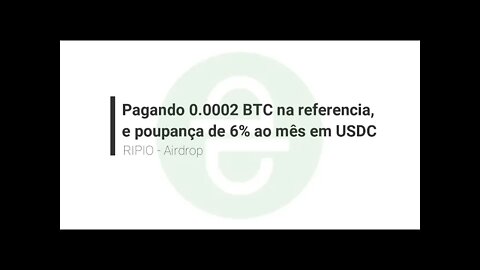 Pagando 0.0002 BTC na referencia, e poupança de 6% ao mês em USDC

RIPIO - Airdrop